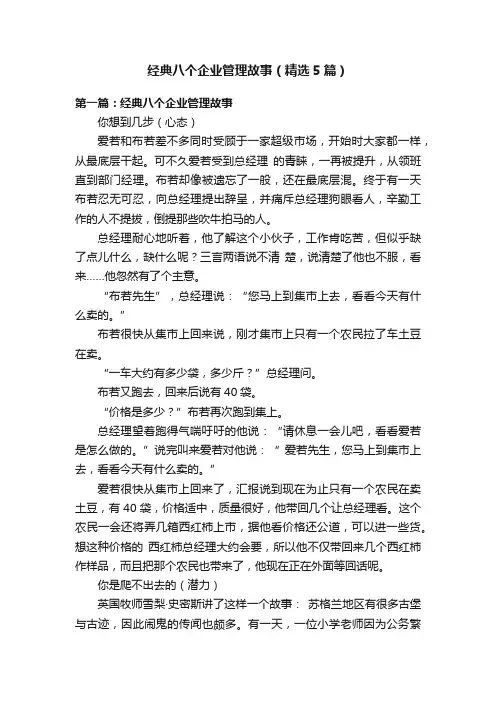 经典八个企业管理故事（精选5篇）

第一篇：经典八个企业管理故事

你想到几步（心态）

爱若和布若差不多同时受顾于一家超级市场，开始时大家都一样，从最底层干起。可不久爱若受到总经理 的青睐，一再被提升，从领班直到部门经理。布若却像被遗忘了一般，还在最底层混。终于有一天布若忍无可忍，向总经理提出辞呈，并痛斥总经理狗眼看人，辛勤工作的人不提拔，倒提那些吹牛拍马的人。

总经理耐心地听着，他了解这个小伙子，工作肯吃苦，但似乎缺了点儿什么，缺什么呢？三言两语说不清 楚，说清楚了他也不服，看来……他忽然有了个主意。

“布若先生”，总经理说：“您马上到集市上去，看看今天有什么卖的。”

布若很快从集市上回来说，刚才集市上只有一个农民拉了车土豆在卖。

“一车大约有多少袋，多少斤？”总经理问。

布若又跑去，回来后说有40袋。

“价格是多少？”布若再次跑到集上。

总经理望着跑得气喘吁吁的他说：“请休息一会儿吧，看看爱若是怎么做的。”说完叫来爱若对他说：“ 爱若先生，您马上到集市上去，看看今天有什么卖的。”

爱若很快从集市上回来了，汇报说到现在为止只有一个农民在卖土豆，有40袋，价格适中，质量很好，他带回几个让总经理看。这个农民一会还将弄几箱西红柿上市，据他看价格还公道，可以进一些货。想这种价格的 西红柿总经理大约会要，所以他不仅带回来几个西红柿作样品，而且把那个农民也带来了，他现在正在外面等回话呢。

你是爬不出去的（潜力）

英国牧师雪梨·史密斯讲了这样一个故事： 苏格兰地区有很多古堡与古迹，因此闹鬼的传闻也颇多。有一天，一位小学老师因为公务繁